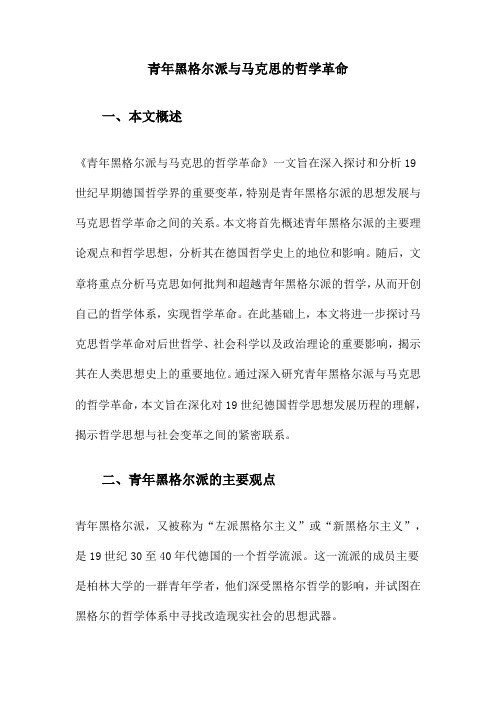 青年黑格尔派与马克思的哲学革命

一、本文概述

《青年黑格尔派与马克思的哲学革命》一文旨在深入探讨和分析19世纪早期德国哲学界的重要变革，特别是青年黑格尔派的思想发展与马克思哲学革命之间的关系。本文将首先概述青年黑格尔派的主要理论观点和哲学思想，分析其在德国哲学史上的地位和影响。随后，文章将重点分析马克思如何批判和超越青年黑格尔派的哲学，从而开创自己的哲学体系，实现哲学革命。在此基础上，本文将进一步探讨马克思哲学革命对后世哲学、社会科学以及政治理论的重要影响，揭示其在人类思想史上的重要地位。通过深入研究青年黑格尔派与马克思的哲学革命，本文旨在深化对19世纪德国哲学思想发展历程的理解，揭示哲学思想与社会变革之间的紧密联系。

二、青年黑格尔派的主要观点

青年黑格尔派，又被称为“左派黑格尔主义”或“新黑格尔主义”，是19世纪30至40年代德国的一个哲学流派。这一流派的成员主要是柏林大学的一群青年学者，他们深受黑格尔哲学的影响，并试图在黑格尔的哲学体系中寻找改造现实社会的思想武器。